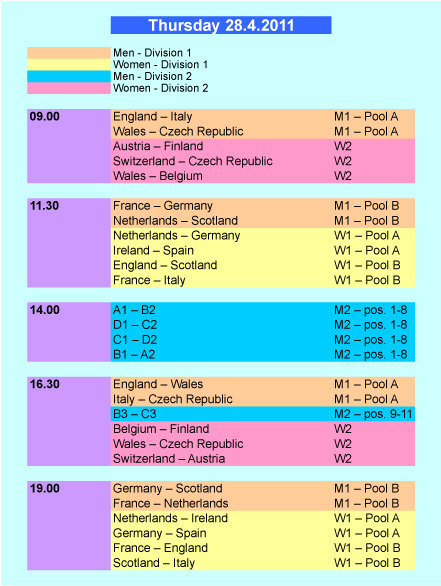 Thursday 28.4.2011

Men - Division 1
Women - Division 1
Men - Division 2
Women - Division 2

| 09.00 | England – Italy | M1 – Pool A |
|---|---|---|
| | Wales – Czech Republic | M1 – Pool A |
| | Austria – Finland | W2 |
| | Switzerland – Czech Republic | W2 |
| | Wales – Belgium | W2 |

| 11.30 | France – Germany | M1 – Pool B |
|---|---|---|
| | Netherlands – Scotland | M1 – Pool B |
| | Netherlands – Germany | W1 – Pool A |
| | Ireland – Spain | W1 – Pool A |
| | England – Scotland | W1 – Pool B |
| | France – Italy | W1 – Pool B |

| 14.00 | A1 – B2 | M2 – pos. 1-8 |
|---|---|---|
| | D1 – C2 | M2 – pos. 1-8 |
| | C1 – D2 | M2 – pos. 1-8 |
| | B1 – A2 | M2 – pos. 1-8 |

| 16.30 | England – Wales | M1 – Pool A |
|---|---|---|
| | Italy – Czech Republic | M1 – Pool A |
| | B3 – C3 | M2 – pos. 9-11 |
| | Belgium – Finland | W2 |
| | Wales – Czech Republic | W2 |
| | Switzerland – Austria | W2 |

| 19.00 | Germany – Scotland | M1 – Pool B |
|---|---|---|
| | France – Netherlands | M1 – Pool B |
| | Netherlands – Ireland | W1 – Pool A |
| | Germany – Spain | W1 – Pool A |
| | France – England | W1 – Pool B |
| | Scotland – Italy | W1 – Pool B |